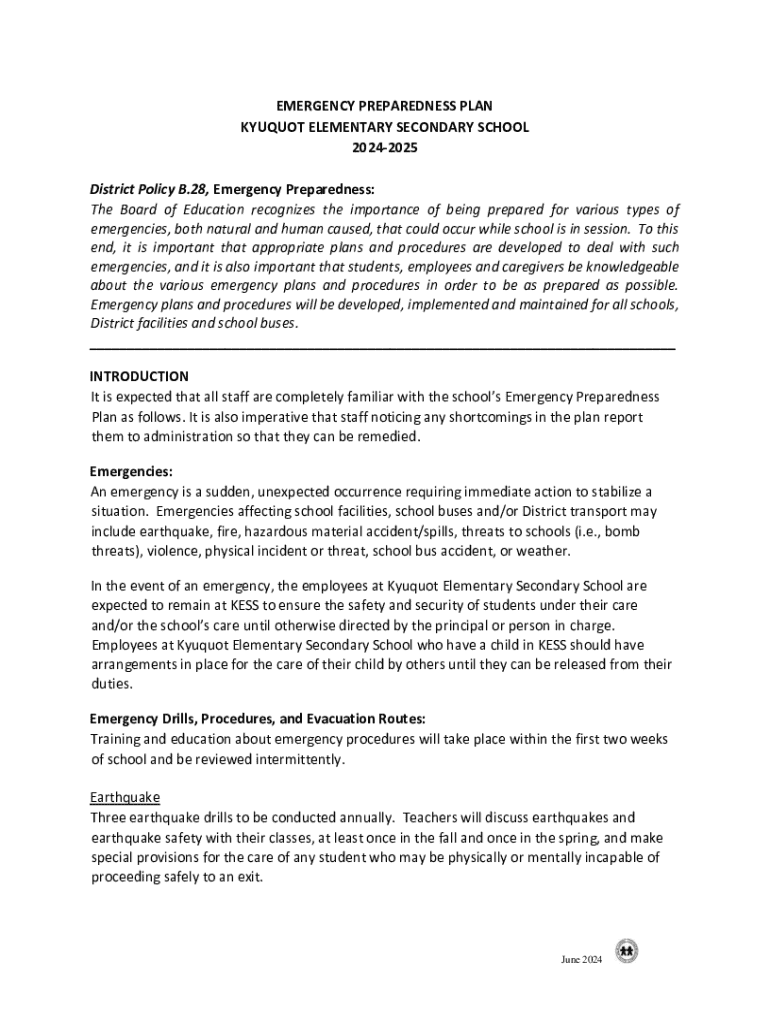 EMERGENCY PREPAREDNESS PLAN
KYUQUOT ELEMENTARY SECONDARY SCHOOL
2024-2025

District Policy B.28, Emergency Preparedness:
The Board of Education recognizes the importance of being prepared for various types of emergencies, both natural and human caused, that could occur while school is in session. To this end, it is important that appropriate plans and procedures are developed to deal with such emergencies, and it is also important that students, employees and caregivers be knowledgeable about the various emergency plans and procedures in order to be as prepared as possible. Emergency plans and procedures will be developed, implemented and maintained for all schools, District facilities and school buses.

INTRODUCTION
It is expected that all staff are completely familiar with the school's Emergency Preparedness Plan as follows. It is also imperative that staff noticing any shortcomings in the plan report them to administration so that they can be remedied.

Emergencies:
An emergency is a sudden, unexpected occurrence requiring immediate action to stabilize a situation. Emergencies affecting school facilities, school buses and/or District transport may include earthquake, fire, hazardous material accident/spills, threats to schools (i.e., bomb threats), violence, physical incident or threat, school bus accident, or weather.

In the event of an emergency, the employees at Kyuquot Elementary Secondary School are expected to remain at KESS to ensure the safety and security of students under their care and/or the school's care until otherwise directed by the principal or person in charge. Employees at Kyuquot Elementary Secondary School who have a child in KESS should have arrangements in place for the care of their child by others until they can be released from their duties.

Emergency Drills, Procedures, and Evacuation Routes:
Training and education about emergency procedures will take place within the first two weeks of school and be reviewed intermittently.

Earthquake
Three earthquake drills to be conducted annually. Teachers will discuss earthquakes and earthquake safety with their classes, at least once in the fall and once in the spring, and make special provisions for the care of any student who may be physically or mentally incapable of proceeding safely to an exit.

June 2024